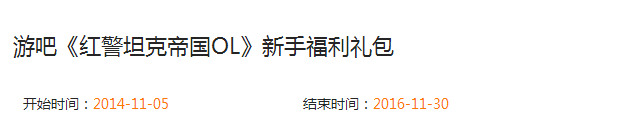 游吧《红警坦克帝国OL》新手福利礼包

开始时间：2014-11-05

结束时间：2016-11-30